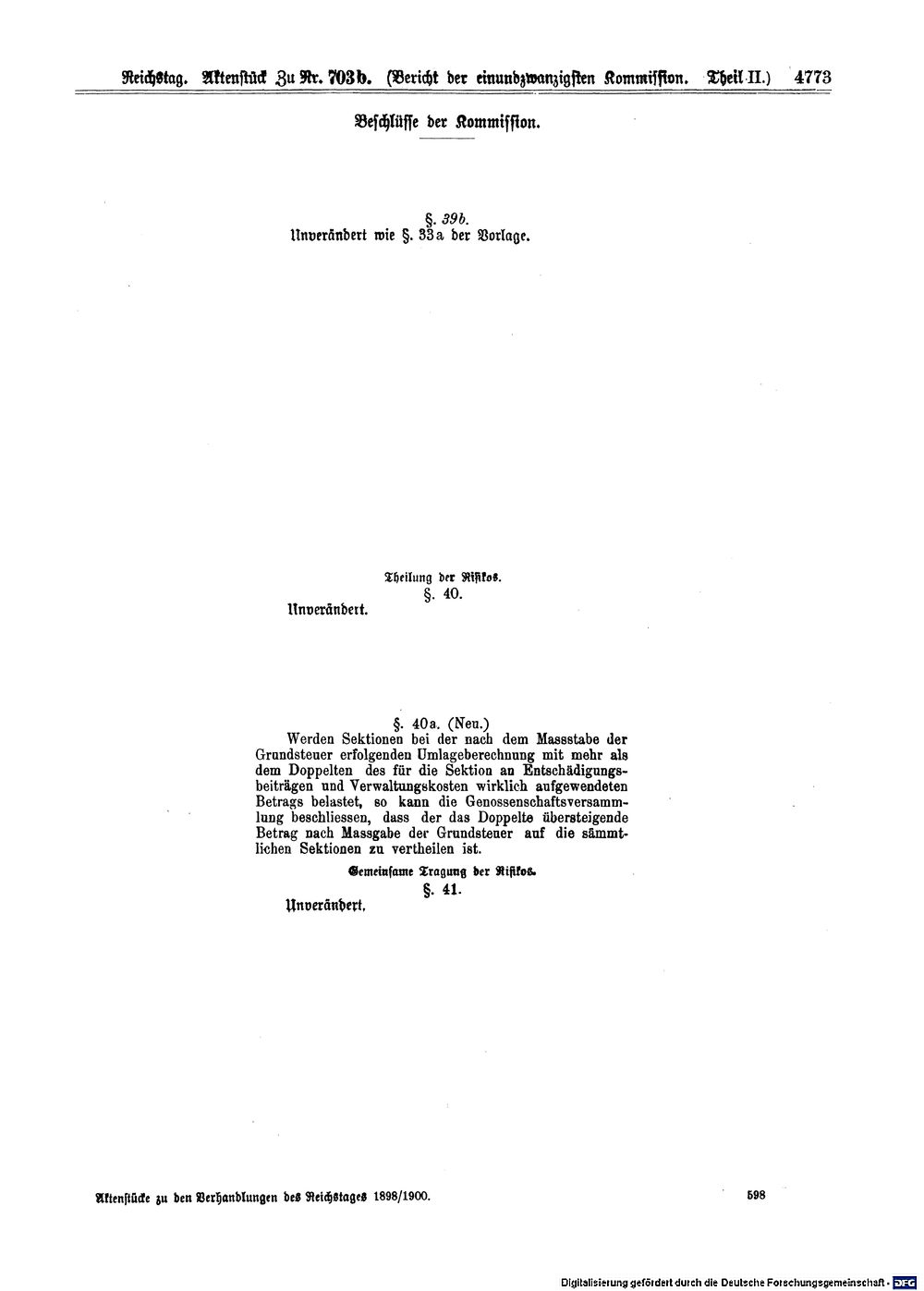 Reichstag. Aktenstück Zu Nr. 703b. (Bericht der einundzwanzigsten Kommission. Theil II.) 4773

Beschlüsse der Kommission.

§. 39b.
Unverändert wie §. 33a der Vorlage.

Theilung der Risikos.
§. 40.
Unverändert.

§. 40a. (Neu.)
Werden Sektionen bei der nach dem Massstabe der Grundsteuer erfolgenden Umlageberechnung mit mehr als dem Doppelten des für die Sektion an Entschädigungsbeiträgen und Verwaltungskosten wirklich aufgewendeten Betrags belastet, so kann die Genossenschaftsversammlung beschliessen, dass der das Doppelte übersteigende Betrag nach Massgabe der Grundsteuer auf die sämmtlichen Sektionen zu vertheilen ist.

Gemeinsame Tragung der Risikos.
§. 41.
Unverändert.

Aktenstücke zu den Verhandlungen des Reichstages 1898/1900. 598

Digitalisierung gefördert durch die Deutsche Forschungsgemeinschaft · DFG